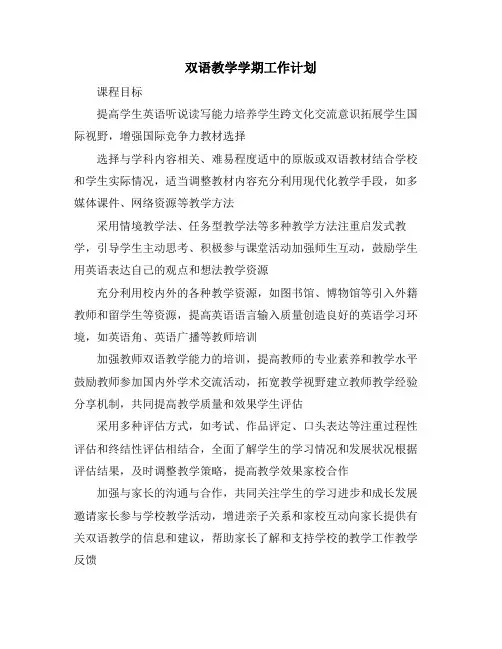 双语教学学期工作计划

课程目标

提高学生英语听说读写能力培养学生跨文化交流意识拓展学生国际视野，增强国际竞争力教材选择

选择与学科内容相关、难易程度适中的原版或双语教材结合学校和学生实际情况，适当调整教材内容充分利用现代化教学手段，如多媒体课件、网络资源等教学方法

采用情境教学法、任务型教学法等多种教学方法注重启发式教学，引导学生主动思考、积极参与课堂活动加强师生互动，鼓励学生用英语表达自己的观点和想法教学资源

充分利用校内外的各种教学资源，如图书馆、博物馆等引入外籍教师和留学生等资源，提高英语语言输入质量创造良好的英语学习环境，如英语角、英语广播等教师培训

加强教师双语教学能力的培训，提高教师的专业素养和教学水平鼓励教师参加国内外学术交流活动，拓宽教学视野建立教师教学经验分享机制，共同提高教学质量和效果学生评估

采用多种评估方式，如考试、作品评定、口头表达等注重过程性评估和终结性评估相结合，全面了解学生的学习情况和发展状况根据评估结果，及时调整教学策略，提高教学效果家校合作

加强与家长的沟通与合作，共同关注学生的学习进步和成长发展邀请家长参与学校教学活动，增进亲子关系和家校互动向家长提供有关双语教学的信息和建议，帮助家长了解和支持学校的教学工作教学反馈